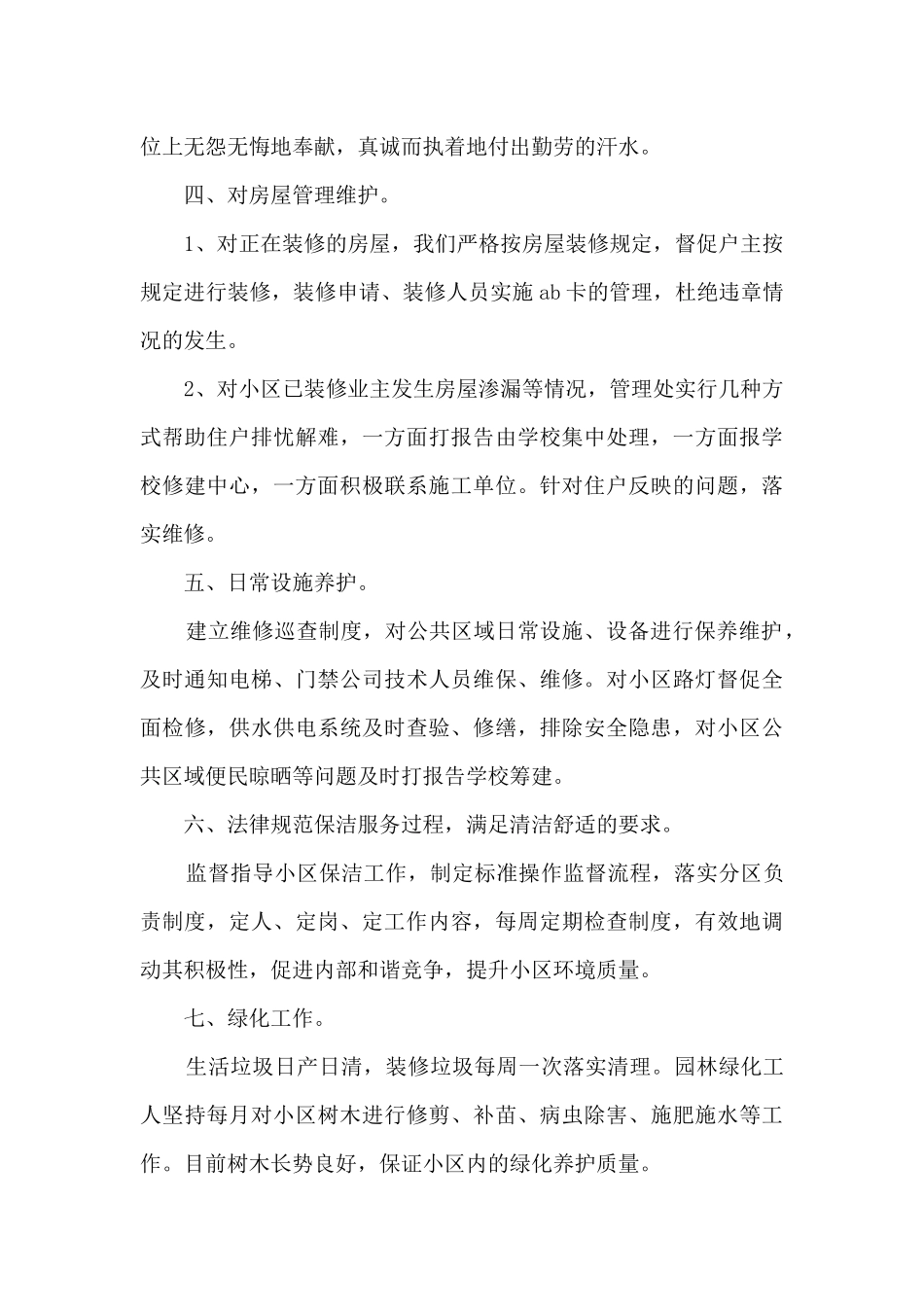 位上无怨无悔地奉献，真诚而执着地付出勤劳的汗水。

四、对房屋管理维护。

1、对正在装修的房屋，我们严格按房屋装修规定，督促户主按规定进行装修，装修申请、装修人员实施 ab 卡的管理，杜绝违章情况的发生。

2、对小区已装修业主发生房屋渗漏等情况，管理处实行几种方式帮助住户排忧解难，一方面打报告由学校集中处理，一方面报学校修建中心，一方面积极联系施工单位。针对住户反映的问题，落实维修。

五、日常设施养护。

建立维修巡查制度，对公共区域日常设施、设备进行保养维护，及时通知电梯、门禁公司技术人员维保、维修。对小区路灯督促全面检修，供水供电系统及时查验、修缮，排除安全隐患，对小区公共区域便民晾晒等问题及时打报告学校筹建。

六、法律规范保洁服务过程，满足清洁舒适的要求。

监督指导小区保洁工作，制定标准操作监督流程，落实分区负责制度，定人、定岗、定工作内容，每周定期检查制度，有效地调动其积极性，促进内部和谐竞争，提升小区环境质量。

七、绿化工作。

生活垃圾日产日清，装修垃圾每周一次落实清理。园林绿化工人坚持每月对小区树木进行修剪、补苗、病虫除害、施肥施水等工作。目前树木长势良好，保证小区内的绿化养护质量。